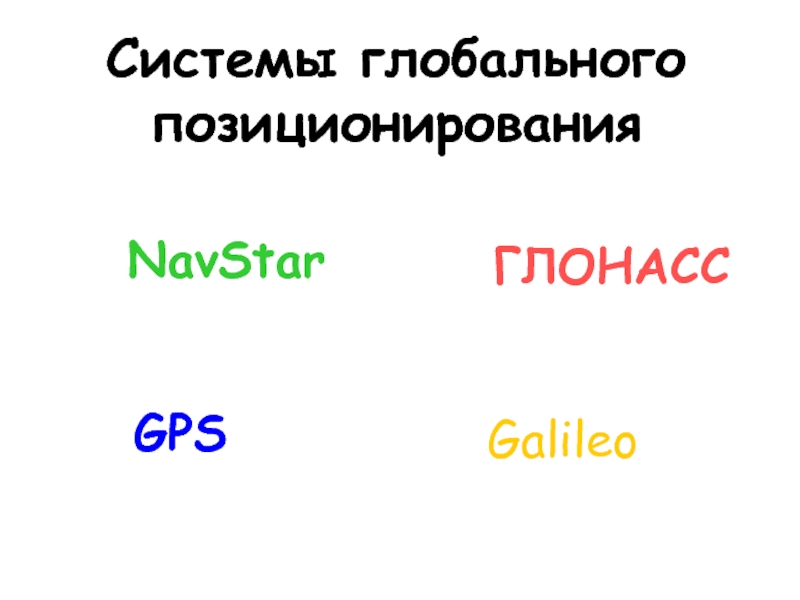 Системы глобального позиционирования

NavStar

ГЛОНАСС

GPS

Galileo